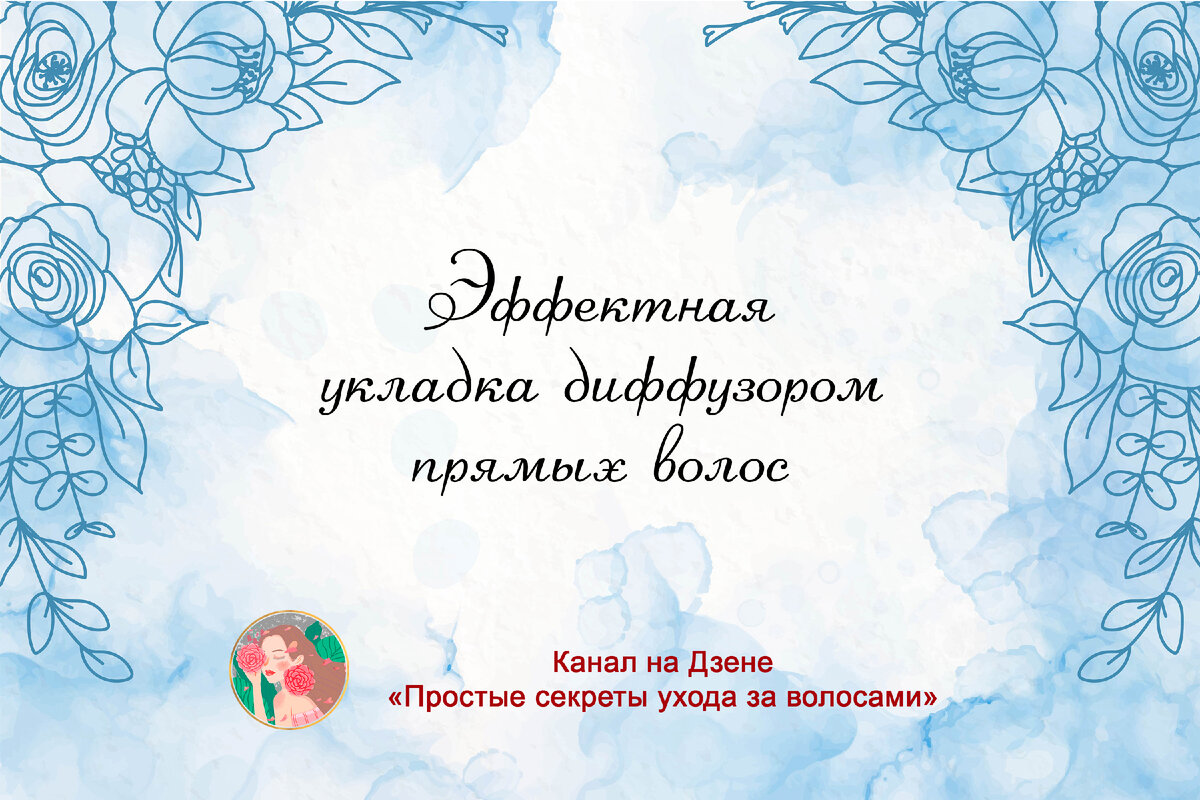 Эффектная укладка диффузором прямых волос

Канал на Дзене
«Простые секреты ухода за волосами»